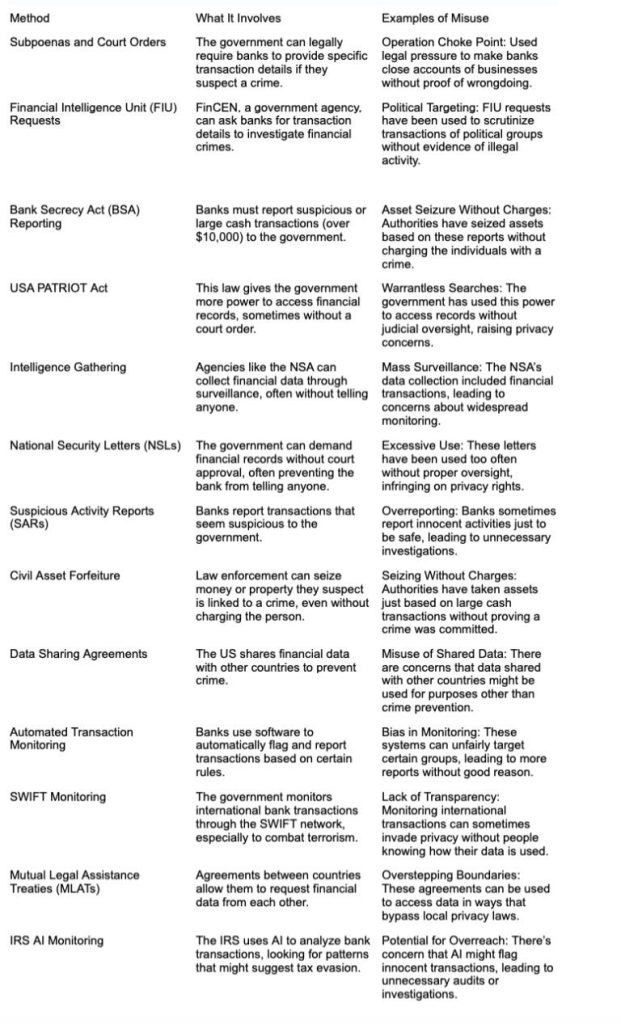 | Method | What It Involves | Examples of Misuse |
|---|---|---|
| Subpoenas and Court Orders | The government can legally require banks to provide specific transaction details if they suspect a crime. | Operation Choke Point: Used legal pressure to make banks close accounts of businesses without proof of wrongdoing. |
| Financial Intelligence Unit (FIU) Requests | FinCEN, a government agency, can ask banks for transaction details to investigate financial crimes. | Political Targeting: FIU requests have been used to scrutinize transactions of political groups without evidence of illegal activity. |
| Bank Secrecy Act (BSA) Reporting | Banks must report suspicious or large cash transactions (over $10,000) to the government. | Asset Seizure Without Charges: Authorities have seized assets based on these reports without charging the individuals with a crime. |
| USA PATRIOT Act | This law gives the government more power to access financial records, sometimes without a court order. | Warrantless Searches: The government has used this power to access records without judicial oversight, raising privacy concerns. |
| Intelligence Gathering | Agencies like the NSA can collect financial data through surveillance, often without telling anyone. | Mass Surveillance: The NSA's data collection included financial transactions, leading to concerns about widespread monitoring. |
| National Security Letters (NSLs) | The government can demand financial records without court approval, often preventing the bank from telling anyone. | Excessive Use: These letters have been used too often without proper oversight, infringing on privacy rights. |
| Suspicious Activity Reports (SARs) | Banks report transactions that seem suspicious to the government. | Overreporting: Banks sometimes report innocent activities just to be safe, leading to unnecessary investigations. |
| Civil Asset Forfeiture | Law enforcement can seize money or property they suspect is linked to a crime, even without charging the person. | Seizing Without Charges: Authorities have taken assets just based on large cash transactions without proving a crime was committed. |
| Data Sharing Agreements | The US shares financial data with other countries to prevent crime. | Misuse of Shared Data: There are concerns that data shared with other countries might be used for purposes other than crime prevention. |
| Automated Transaction Monitoring | Banks use software to automatically flag and report transactions based on certain rules. | Bias in Monitoring: These systems can unfairly target certain groups, leading to more reports without good reason. |
| SWIFT Monitoring | The government monitors international bank transactions through the SWIFT network, especially to combat terrorism. | Lack of Transparency: Monitoring international transactions can sometimes invade privacy without people knowing how their data is used. |
| Mutual Legal Assistance Treaties (MLATs) | Agreements between countries allow them to request financial data from each other. | Overstepping Boundaries: These agreements can be used to access data in ways that bypass local privacy laws. |
| IRS AI Monitoring | The IRS uses AI to analyze bank transactions, looking for patterns that might suggest tax evasion. | Potential for Overreach: There's concern that AI might flag innocent transactions, leading to unnecessary audits or investigations. |